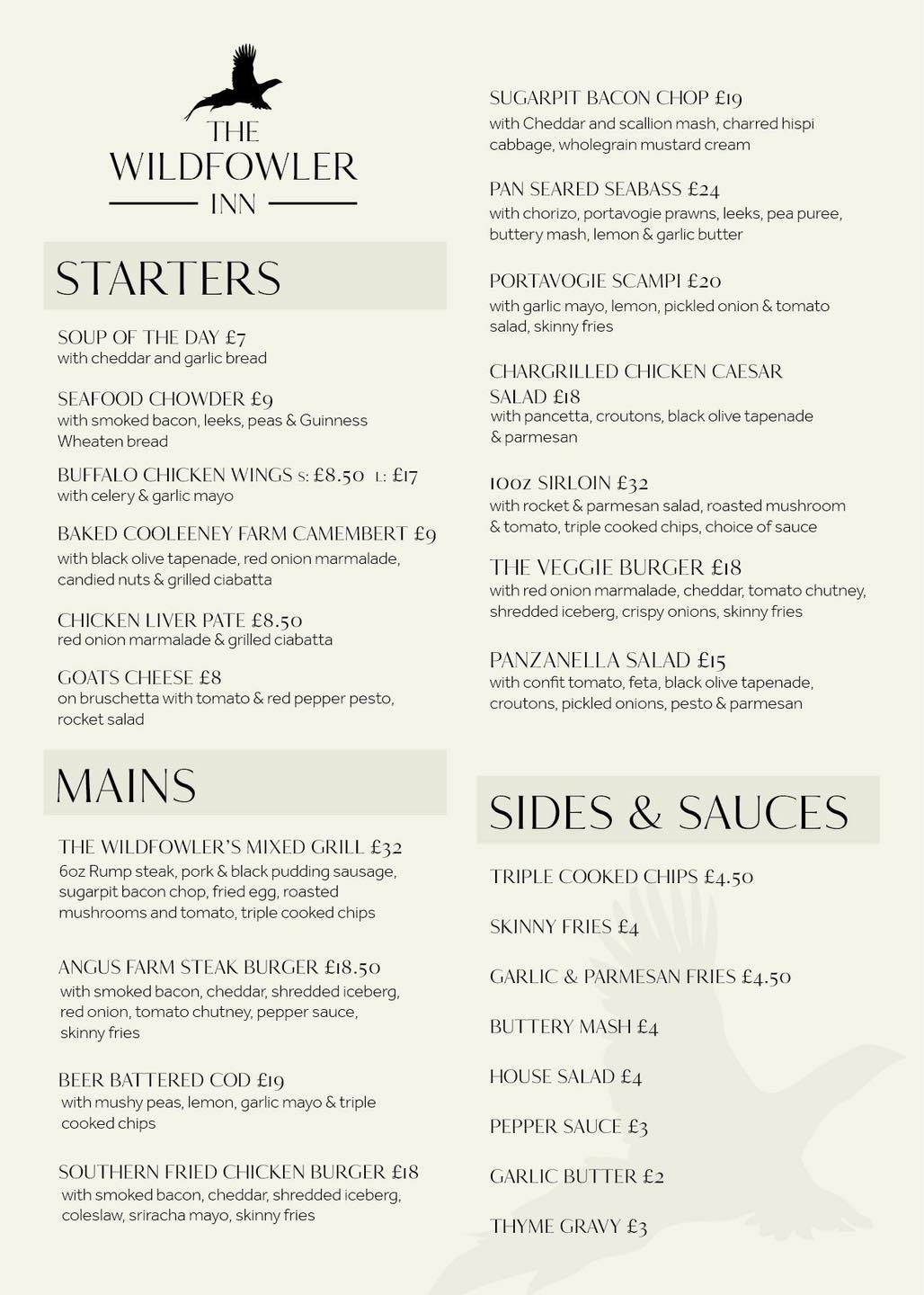 THE
WILDFOWLER
INN

STARTERS

SOUP OF THE DAY £7
with cheddar and garlic bread

SEAFOOD CHOWDER £9
with smoked bacon, leeks, peas & Guinness Wheaten bread

BUFFALO CHICKEN WINGS S: £8.50 L: £17
with celery & garlic mayo

BAKED COOLEENEY FARM CAMEMBERT £9
with black olive tapenade, red onion marmalade, candied nuts & grilled ciabatta

CHICKEN LIVER PATE £8.50
red onion marmalade & grilled ciabatta

GOATS CHEESE £8
on bruschetta with tomato & red pepper pesto, rocket salad

MAINS

THE WILDFOWLER'S MIXED GRILL £32
6oz Rump steak, pork & black pudding sausage, sugarpit bacon chop, fried egg, roasted mushrooms and tomato, triple cooked chips

ANGUS FARM STEAK BURGER £18.50
with smoked bacon, cheddar, shredded iceberg, red onion, tomato chutney, pepper sauce, skinny fries

BEER BATTERED COD £19
with mushy peas, lemon, garlic mayo & triple cooked chips

SOUTHERN FRIED CHICKEN BURGER £18
with smoked bacon, cheddar, shredded iceberg, coleslaw, sriracha mayo, skinny fries

SUGARPIT BACON CHOP £19
with Cheddar and scallion mash, charred hispi cabbage, wholegrain mustard cream

PAN SEARED SEABASS £24
with chorizo, portavogie prawns, leeks, pea puree, buttery mash, lemon & garlic butter

PORTAVOGIE SCAMPI £20
with garlic mayo, lemon, pickled onion & tomato salad, skinny fries

CHARGRILLED CHICKEN CAESAR SALAD £18
with pancetta, croutons, black olive tapenade & parmesan

10oz SIRLOIN £32
with rocket & parmesan salad, roasted mushroom & tomato, triple cooked chips, choice of sauce

THE VEGGIE BURGER £18
with red onion marmalade, cheddar, tomato chutney, shredded iceberg, crispy onions, skinny fries

PANZANELLA SALAD £15
with confit tomato, feta, black olive tapenade, croutons, pickled onions, pesto & parmesan

SIDES & SAUCES

TRIPLE COOKED CHIPS £4.50

SKINNY FRIES £4

GARLIC & PARMESAN FRIES £4.50

BUTTERY MASH £4

HOUSE SALAD £4

PEPPER SAUCE £3

GARLIC BUTTER £2

THYME GRAVY £3